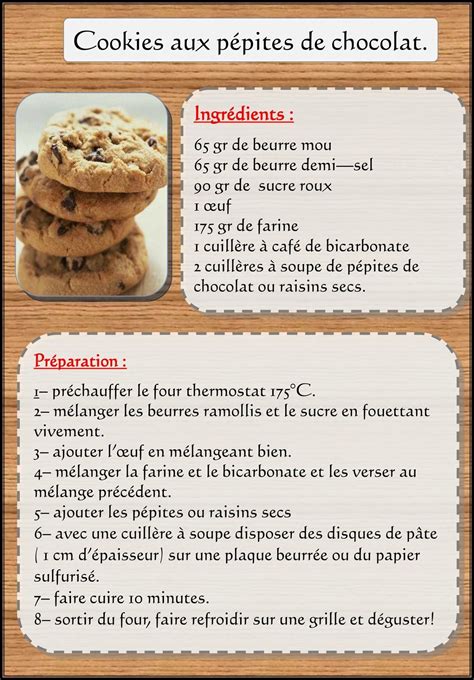 Cookies aux pépites de chocolat.

Ingrédients :

65 gr de beurre mou
65 gr de beurre demi—sel
90 gr de sucre roux
1 œuf
175 gr de farine
1 cuillère à café de bicarbonate
2 cuillères à soupe de pépites de chocolat ou raisins secs.

Préparation :

1– préchauffer le four thermostat 175°C.
2– mélanger les beurres ramollis et le sucre en fouettant vivement.
3– ajouter l'œuf en mélangeant bien.
4– mélanger la farine et le bicarbonate et les verser au mélange précédent.
5– ajouter les pépites ou raisins secs
6– avec une cuillère à soupe disposer des disques de pâte ( 1 cm d'épaisseur) sur une plaque beurrée ou du papier sulfurisé.
7– faire cuire 10 minutes.
8– sortir du four, faire refroidir sur une grille et déguster!